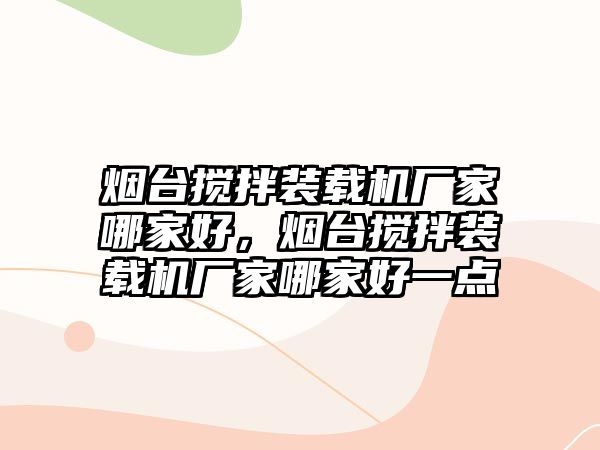 烟台搅拌装载机厂家哪家好，烟台搅拌装载机厂家哪家好一点